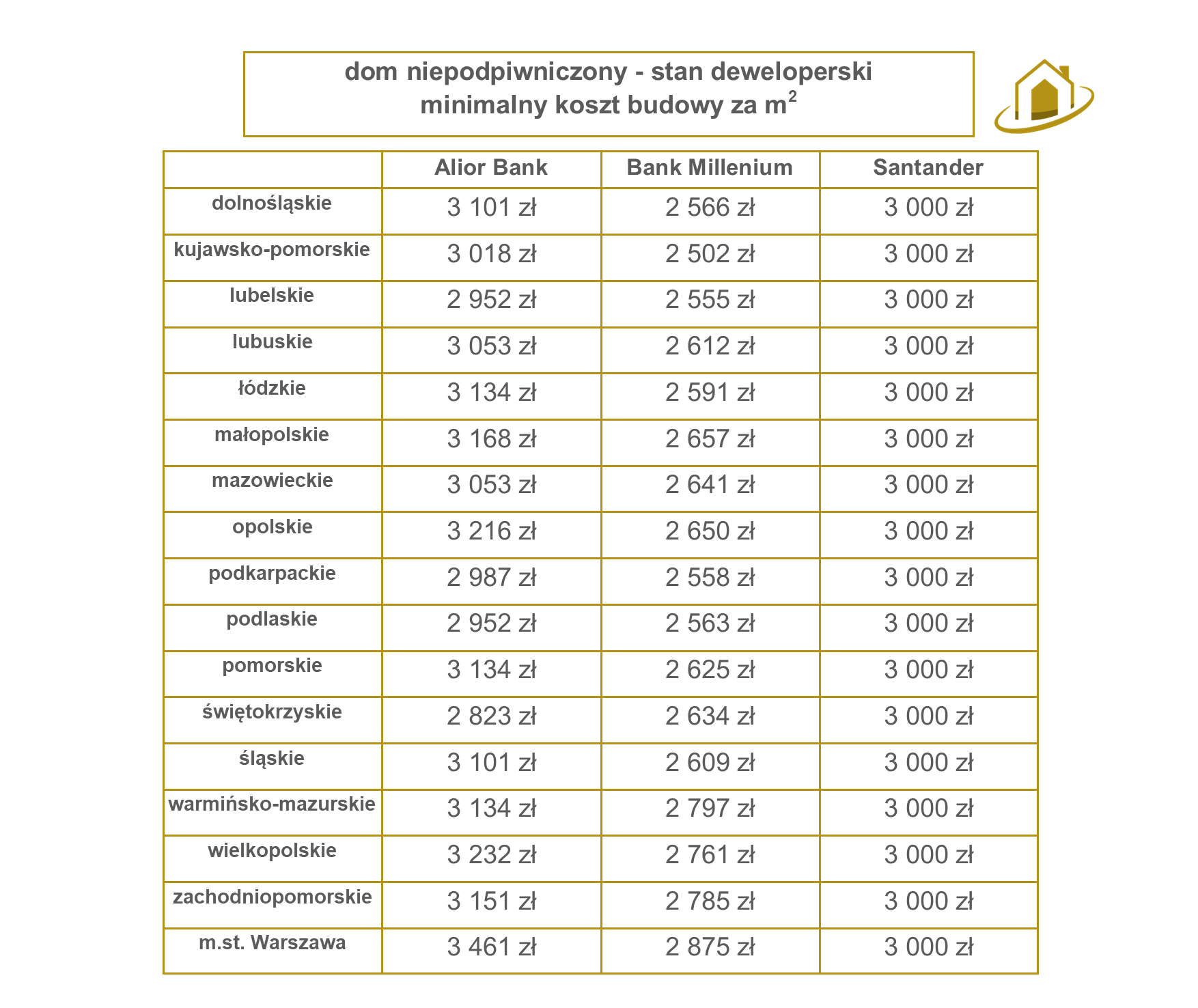 dom niepodpiwniczony - stan deweloperski
minimalny koszt budowy za $m^2$

| | Alior Bank | Bank Millenium | Santander |
|---|---|---|---|
| dolnośląskie | 3 101 zł | 2 566 zł | 3 000 zł |
| kujawsko-pomorskie | 3 018 zł | 2 502 zł | 3 000 zł |
| lubelskie | 2 952 zł | 2 555 zł | 3 000 zł |
| lubuskie | 3 053 zł | 2 612 zł | 3 000 zł |
| łódzkie | 3 134 zł | 2 591 zł | 3 000 zł |
| małopolskie | 3 168 zł | 2 657 zł | 3 000 zł |
| mazowieckie | 3 053 zł | 2 641 zł | 3 000 zł |
| opolskie | 3 216 zł | 2 650 zł | 3 000 zł |
| podkarpackie | 2 987 zł | 2 558 zł | 3 000 zł |
| podlaskie | 2 952 zł | 2 563 zł | 3 000 zł |
| pomorskie | 3 134 zł | 2 625 zł | 3 000 zł |
| świętokrzyskie | 2 823 zł | 2 634 zł | 3 000 zł |
| śląskie | 3 101 zł | 2 609 zł | 3 000 zł |
| warmińsko-mazurskie | 3 134 zł | 2 797 zł | 3 000 zł |
| wielkopolskie | 3 232 zł | 2 761 zł | 3 000 zł |
| zachodniopomorskie | 3 151 zł | 2 785 zł | 3 000 zł |
| m.st. Warszawa | 3 461 zł | 2 875 zł | 3 000 zł |